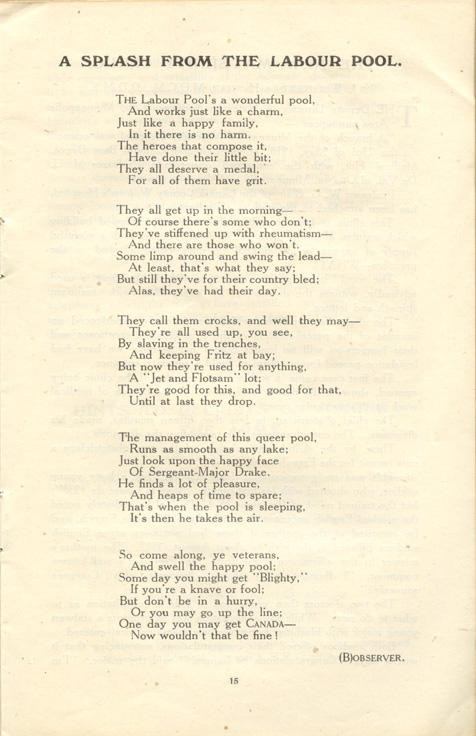 A SPLASH FROM THE LABOUR POOL.

THE Labour Pool's a wonderful pool,
And works just like a charm,
Just like a happy family,
In it there is no harm.
The heroes that compose it,
Have done their little bit;
They all deserve a medal,
For all of them have grit.

They all get up in the morning—
Of course there's some who don't;
They've stiffened up with rheumatism—
And there are those who won't.
Some limp around and swing the lead—
At least, that's what they say;
But still they've for their country bled;
Alas, they've had their day.

They call them crocks, and well they may—
They're all used up, you see,
By slaving in the trenches,
And keeping Fritz at bay;
But now they're used for anything,
A "Jet and Flotsam" lot;
They're good for this, and good for that,
Until at last they drop.

The management of this queer pool,
Runs as smooth as any lake;
Just look upon the happy face
Of Sergeant-Major Drake.
He finds a lot of pleasure,
And heaps of time to spare;
That's when the pool is sleeping,
It's then he takes the air.

So come along, ye veterans,
And swell the happy pool;
Some day you might get "Blighty,"
If you're a knave or fool;
But don't be in a hurry,
Or you may go up the line;
One day you may get CANADA—
Now wouldn't that be fine!

(B)OBSERVER.

15